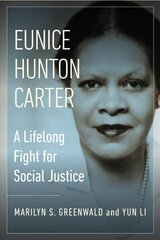 EUNICE HUNTON CARTER

A Lifelong Fight for Social Justice

MARILYN S. GREENWALD and YUN LI